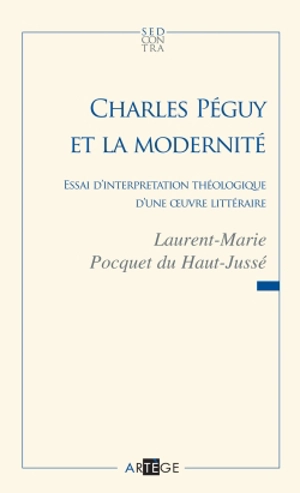 SED
CON
TRA

CHARLES PÉGUY
ET LA MODERNITÉ

ESSAI D'INTERPRETATION THÉOLOGIQUE
D'UNE ŒUVRE LITTÉRAIRE

Laurent-Marie
Pocquet du Haut-Jussé

ARTEGE